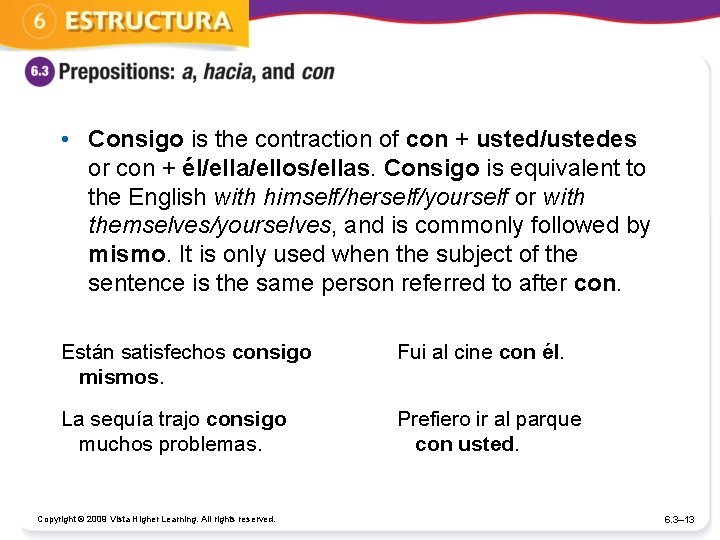 6 ESTRUCTURA

6.3 Prepositions: a, hacia, and con

• Consigo is the contraction of con + usted/ustedes or con + él/ella/ellos/ellas. Consigo is equivalent to the English with himself/herself/yourself or with themselves/yourselves, and is commonly followed by mismo. It is only used when the subject of the sentence is the same person referred to after con.

Están satisfechos consigo mismos.

La sequía trajo consigo muchos problemas.

Fui al cine con él.

Prefiero ir al parque con usted.

Copyright © 2008 Vista Higher Learning. All rights reserved.

6.3–13